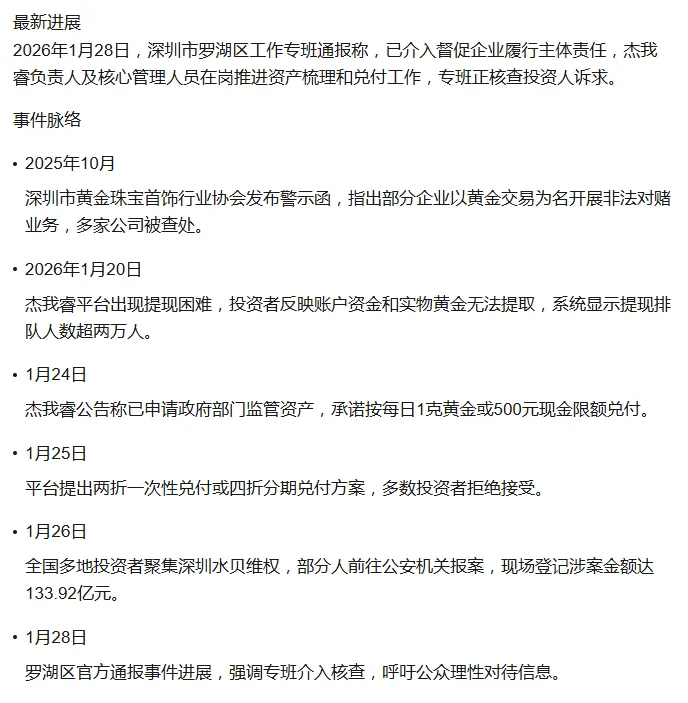 最新进展
2026年1月28日，深圳市罗湖区工作专班通报称，已介入督促企业履行主体责任，杰我睿负责人及核心管理人员在岗推进资产梳理和兑付工作，专班正核查投资人诉求。

事件脉络

• 2025年10月
深圳市黄金珠宝首饰行业协会发布警示函，指出部分企业以黄金交易为名开展非法对赌业务，多家公司被查处。

• 2026年1月20日
杰我睿平台出现提现困难，投资者反映账户资金和实物黄金无法提取，系统显示提现排队人数超两万人。

• 1月24日
杰我睿公告称已申请政府部门监管资产，承诺按每日1克黄金或500元现金限额兑付。

• 1月25日
平台提出两折一次性兑付或四折分期兑付方案，多数投资者拒绝接受。

• 1月26日
全国多地投资者聚集深圳水贝维权，部分人前往公安机关报案，现场登记涉案金额达133.92亿元。

• 1月28日
罗湖区官方通报事件进展，强调专班介入核查，呼吁公众理性对待信息。